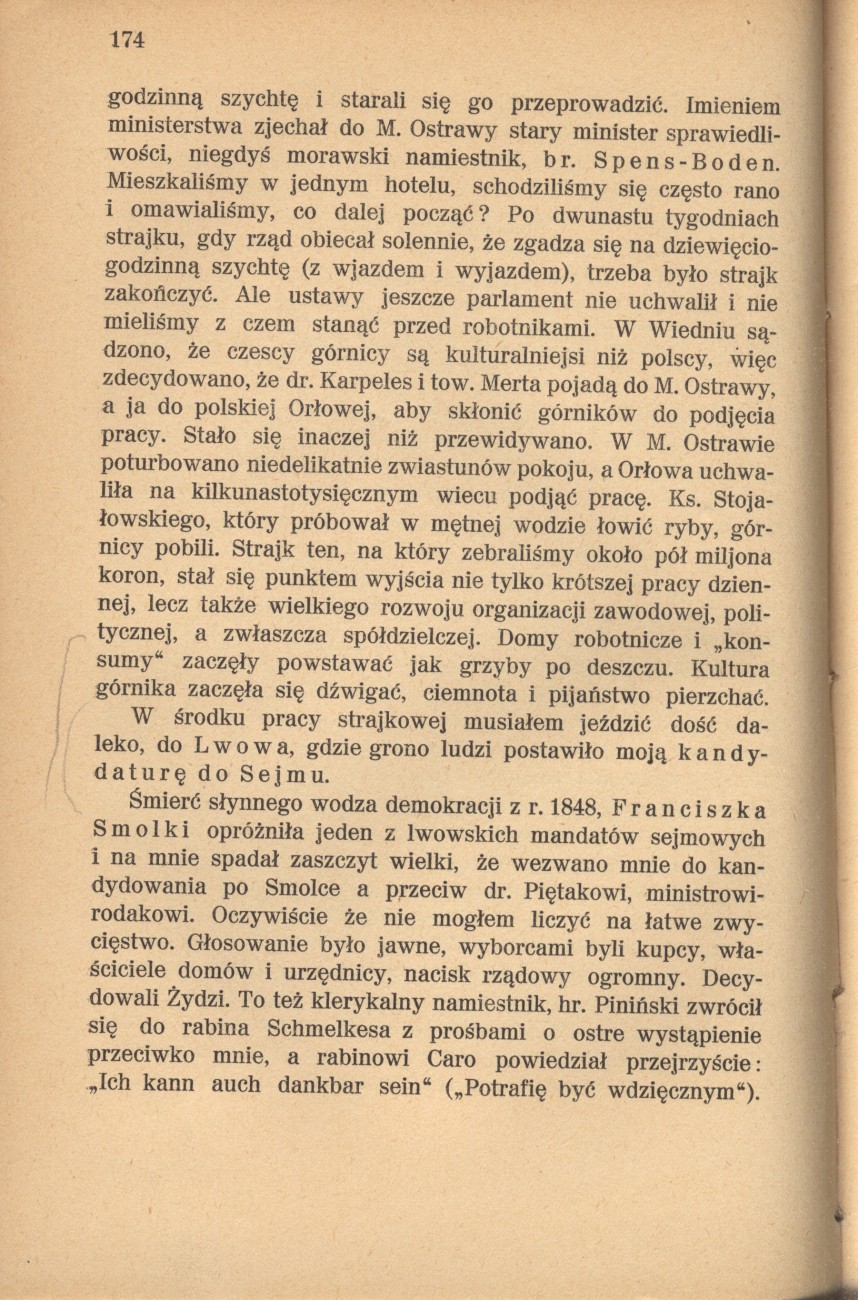 174

godzinną szychtę i starali się go przeprowadzić. Imieniem ministerstwa zjechał do M. Ostrawy stary minister sprawiedliwości, niegdyś morawski namiestnik, br. Spens-Boden. Mieszkaliśmy w jednym hotelu, schodziliśmy się często rano i omawialiśmy, co dalej począć? Po dwunastu tygodniach strajku, gdy rząd obiecał solennie, że zgadza się na dziewięciogodzinną szychtę (z wjazdem i wyjazdem), trzeba było strajk zakończyć. Ale ustawy jeszcze parlament nie uchwalił i nie mieliśmy z czem stanąć przed robotnikami. W Wiedniu sądzono, że czescy górnicy są kulturalniejsi niż polscy, więc zdecydowano, że dr. Karpeles i tow. Merta pojadą do M. Ostrawy, a ja do polskiej Orłowej, aby skłonić górników do podjęcia pracy. Stało się inaczej niż przewidywano. W M. Ostrawie poturbowano niedelikatnie zwiastunów pokoju, a Orłowa uchwaliła na kilkunastotysięcznym wiecu podjąć pracę. Ks. Stojałowskiego, który próbował w mętnej wodzie łowić ryby, górnicy pobili. Strajk ten, na który zebraliśmy około pół miljona koron, stał się punktem wyjścia nie tylko krótszej pracy dziennej, lecz także wielkiego rozwoju organizacji zawodowej, politycznej, a zwłaszcza spółdzielczej. Domy robotnicze i „konsumy“ zaczęły powstawać jak grzyby po deszczu. Kultura górnika zaczęła się dźwigać, ciemnota i pijaństwo pierzchać.

W środku pracy strajkowej musiałem jeździć dość daleko, do Lwowa, gdzie grono ludzi postawiło moją kandydaturę do Sejmu.

Śmierć słynnego wodza demokracji z r. 1848, Franciszka Smolki opróżniła jeden z lwowskich mandatów sejmowych i na mnie spadał zaszczyt wielki, że wezwano mnie do kandydowania po Smolce a przeciw dr. Piętakowi, ministrowi-rodakowi. Oczywiście że nie mogłem liczyć na łatwe zwycięstwo. Głosowanie było jawne, wyborcami byli kupcy, właściciele domów i urzędnicy, nacisk rządowy ogromny. Decydowali Żydzi. To też klerykalny namiestnik, hr. Piniński zwrócił się do rabina Schmelkesa z prośbami o ostre wystąpienie przeciwko mnie, a rabinowi Caro powiedział przejrzyście: „Ich kann auch dankbar sein“ („Potrafię być wdzięcznym“).